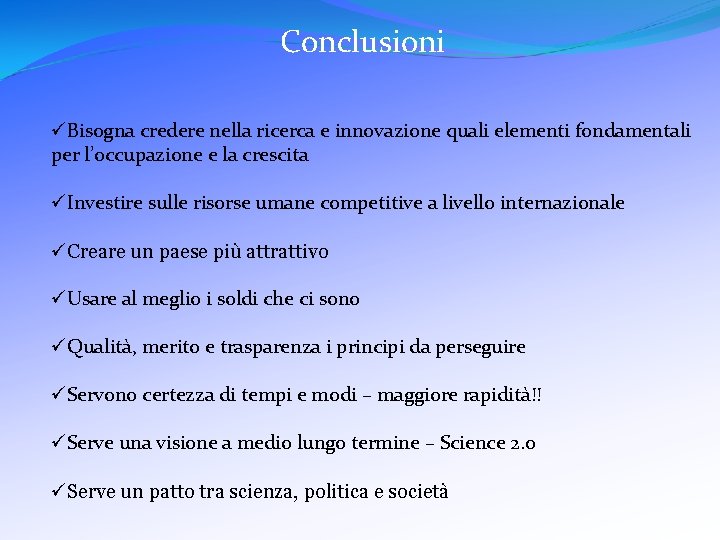 Conclusioni

✓Bisogna credere nella ricerca e innovazione quali elementi fondamentali per l'occupazione e la crescita

✓Investire sulle risorse umane competitive a livello internazionale

✓Creare un paese più attrattivo

✓Usare al meglio i soldi che ci sono

✓Qualità, merito e trasparenza i principi da perseguire

✓Servono certezza di tempi e modi – maggiore rapidità!!

✓Serve una visione a medio lungo termine – Science 2.0

✓Serve un patto tra scienza, politica e società